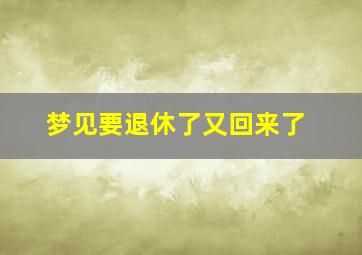 梦见要退休了又回来了